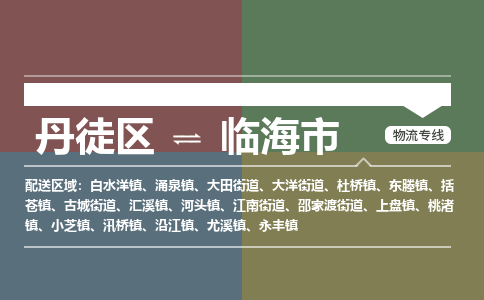 丹徒区 ⇌ 临海市

物流专线

配送区域：白水洋镇、涌泉镇、大田街道、大洋街道、杜桥镇、东塍镇、括苍镇、古城街道、汇溪镇、河头镇、江南街道、邵家渡街道、上盘镇、桃渚镇、小芝镇、汛桥镇、沿江镇、尤溪镇、永丰镇